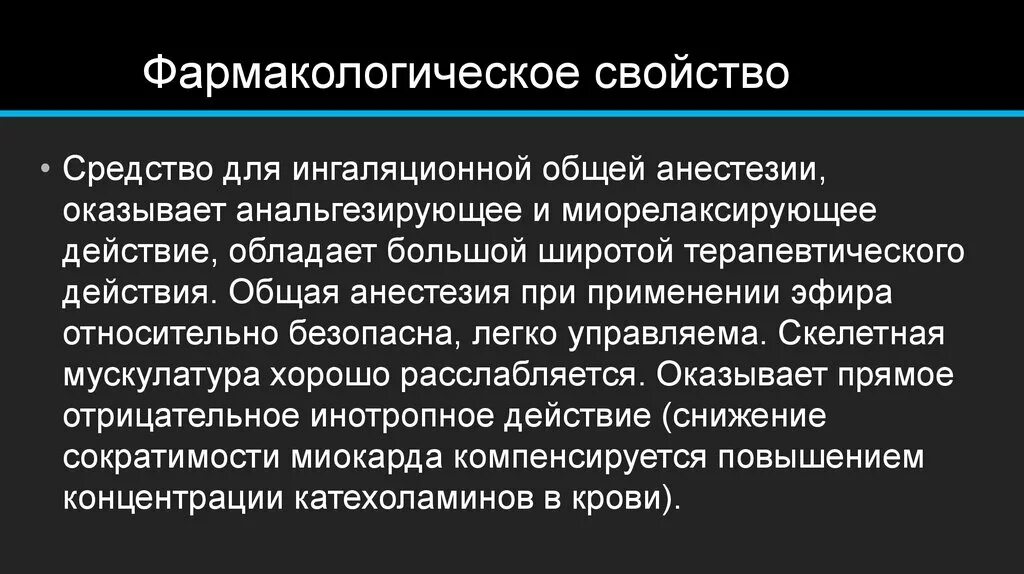 Фармакологическое свойство

• Средство для ингаляционной общей анестезии, оказывает анальгезирующее и миорелаксирующее действие, обладает большой широтой терапевтического действия. Общая анестезия при применении эфира относительно безопасна, легко управляема. Скелетная мускулатура хорошо расслабляется. Оказывает прямое отрицательное инотропное действие (снижение сократимости миокарда компенсируется повышением концентрации катехоламинов в крови).